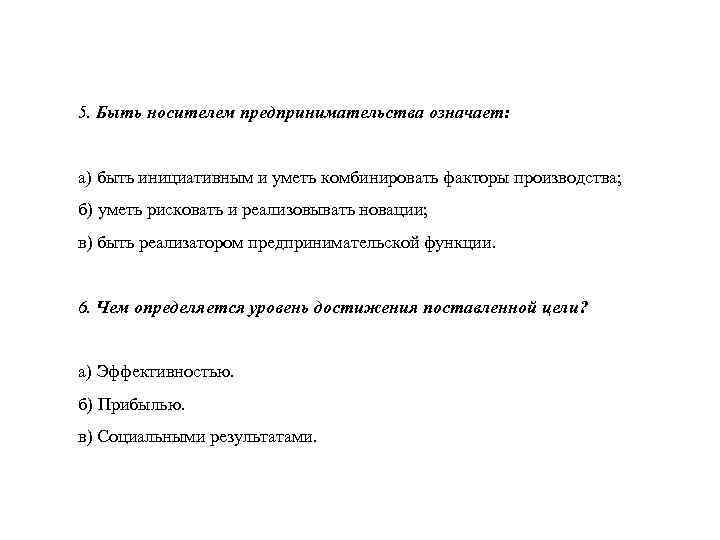 5. Быть носителем предпринимательства означает:

а) быть инициативным и уметь комбинировать факторы производства;

б) уметь рисковать и реализовывать новации;

в) быть реализатором предпринимательской функции.

6. Чем определяется уровень достижения поставленной цели?

а) Эффективностью.

б) Прибылью.

в) Социальными результатами.